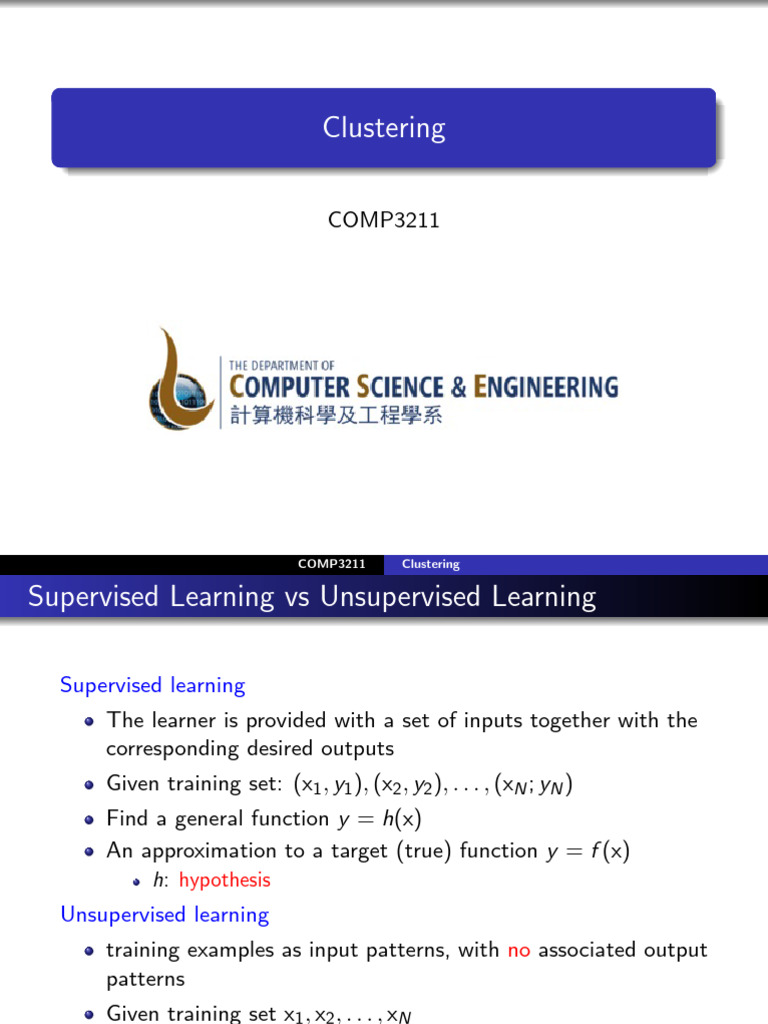 Clustering

COMP3211

THE DEPARTMENT OF
COMPUTER SCIENCE & ENGINEERING
計算機科學及工程學系

COMP3211 Clustering

Supervised Learning vs Unsupervised Learning

Supervised learning

- The learner is provided with a set of inputs together with the corresponding desired outputs
- Given training set: $(x_1, y_1), (x_2, y_2), \ldots, (x_N; y_N)$
- Find a general function $y = h(x)$
- An approximation to a target (true) function $y = f(x)$
  - $h$: hypothesis

Unsupervised learning

- training examples as input patterns, with no associated output patterns
- Given training set $x_1, x_2, \ldots, x_N$